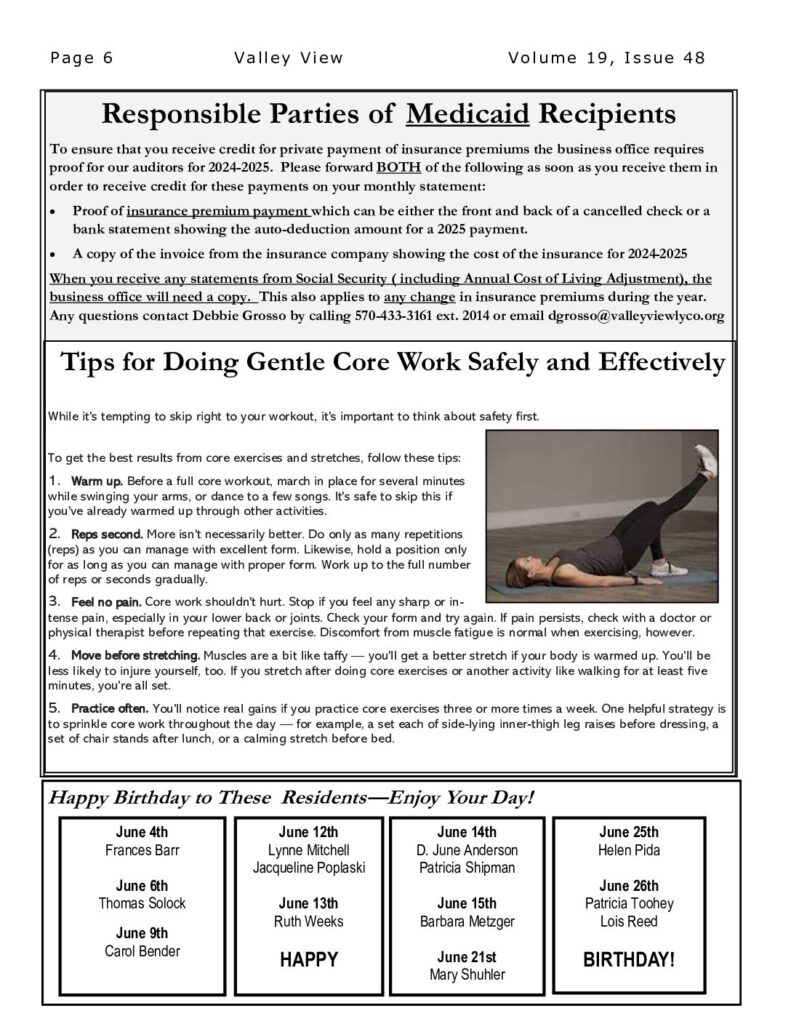 Page 6 Valley View Volume 19, Issue 48

Responsible Parties of Medicaid Recipients

To ensure that you receive credit for private payment of insurance premiums the business office requires proof for our auditors for 2024-2025. Please forward BOTH of the following as soon as you receive them in order to receive credit for these payments on your monthly statement:

• Proof of insurance premium payment which can be either the front and back of a cancelled check or a bank statement showing the auto-deduction amount for a 2025 payment.

• A copy of the invoice from the insurance company showing the cost of the insurance for 2024-2025

When you receive any statements from Social Security ( including Annual Cost of Living Adjustment), the business office will need a copy. This also applies to any change in insurance premiums during the year. Any questions contact Debbie Grosso by calling 570-433-3161 ext. 2014 or email dgrosso@valleyviewlyco.org

Tips for Doing Gentle Core Work Safely and Effectively

While it's tempting to skip right to your workout, it's important to think about safety first.

To get the best results from core exercises and stretches, follow these tips:

1. Warm up. Before a full core workout, march in place for several minutes while swinging your arms, or dance to a few songs. It's safe to skip this if you've already warmed up through other activities.

2. Reps second. More isn't necessarily better. Do only as many repetitions (reps) as you can manage with excellent form. Likewise, hold a position only for as long as you can manage with proper form. Work up to the full number of reps or seconds gradually.

3. Feel no pain. Core work shouldn't hurt. Stop if you feel any sharp or intense pain, especially in your lower back or joints. Check your form and try again. If pain persists, check with a doctor or physical therapist before repeating that exercise. Discomfort from muscle fatigue is normal when exercising, however.

4. Move before stretching. Muscles are a bit like taffy — you'll get a better stretch if your body is warmed up. You'll be less likely to injure yourself, too. If you stretch after doing core exercises or another activity like walking for at least five minutes, you're all set.

5. Practice often. You'll notice real gains if you practice core exercises three or more times a week. One helpful strategy is to sprinkle core work throughout the day — for example, a set each of side-lying inner-thigh leg raises before dressing, a set of chair stands after lunch, or a calming stretch before bed.

Happy Birthday to These Residents—Enjoy Your Day!

June 4th
Frances Barr

June 6th
Thomas Solock

June 9th
Carol Bender

June 12th
Lynne Mitchell
Jacqueline Poplaski

June 13th
Ruth Weeks

HAPPY

June 14th
D. June Anderson
Patricia Shipman

June 15th
Barbara Metzger

June 21st
Mary Shuhler

June 25th
Helen Pida

June 26th
Patricia Toohey
Lois Reed

BIRTHDAY!